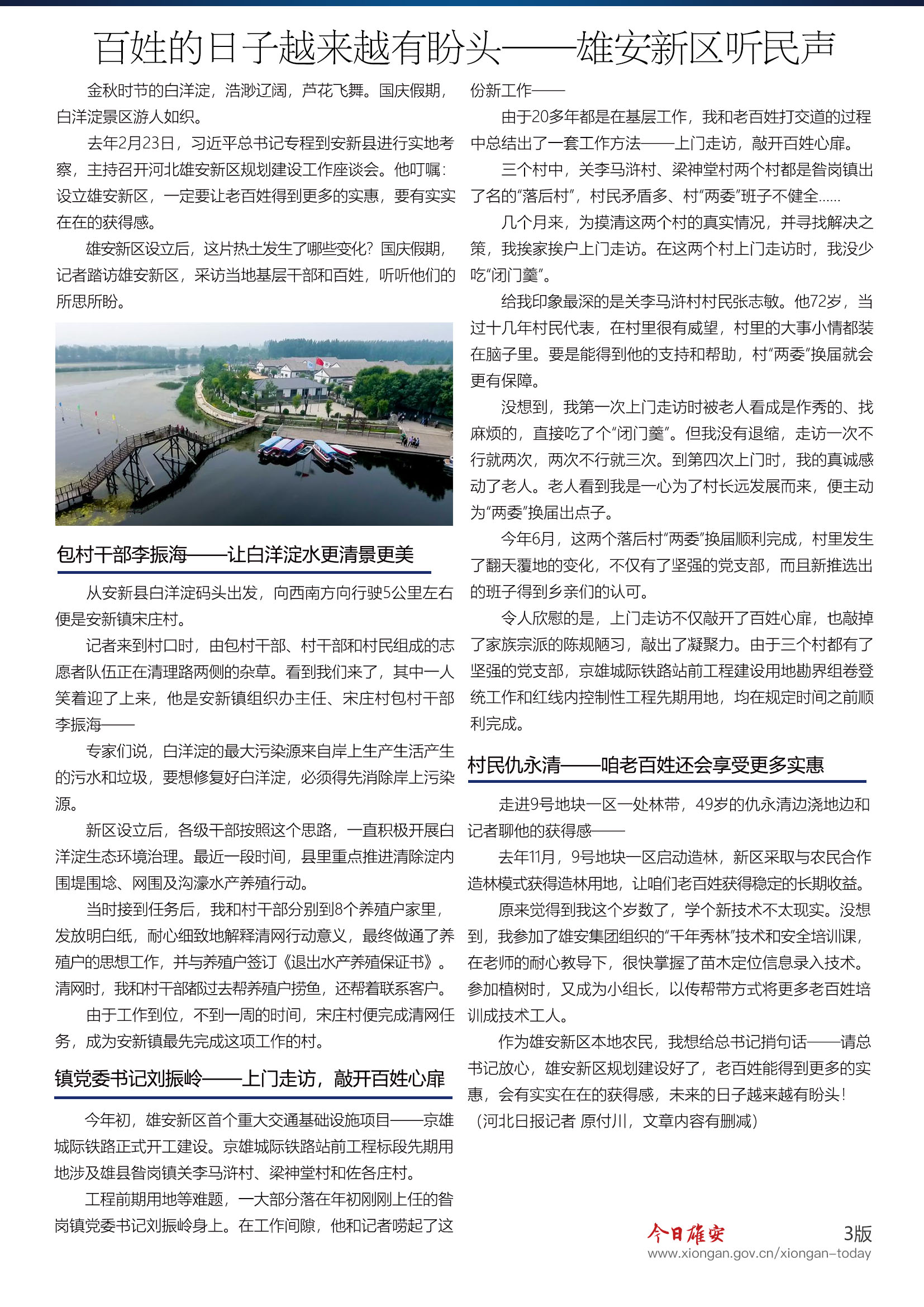 百姓的日子越来越有盼头——雄安新区听民声

金秋时节的白洋淀，浩渺辽阔，芦花飞舞。国庆假期，白洋淀景区游人如织。

去年2月23日，习近平总书记专程到安新县进行实地考察，主持召开河北雄安新区规划建设工作座谈会。他叮嘱：设立雄安新区，一定要让老百姓得到更多的实惠，要有实实在在的获得感。

雄安新区设立后，这片热土发生了哪些变化？国庆假期，记者踏访雄安新区，采访当地基层干部和百姓，听听他们的所思所盼。

包村干部李振海——让白洋淀水更清景更美

从安新县白洋淀码头出发，向西南方向行驶5公里左右便是安新镇宋庄村。

记者来到村口时，由包村干部、村干部和村民组成的志愿者队伍正在清理路两侧的杂草。看到我们来了，其中一人笑着迎了上来，他是安新镇组织办主任、宋庄村包村干部李振海——

专家们说，白洋淀的最大污染源来自岸上生产生活产生的污水和垃圾，要想修复好白洋淀，必须得先消除岸上污染源。

新区设立后，各级干部按照这个思路，一直积极开展白洋淀生态环境治理。最近一段时间，县里重点推进清除淀内围堤围埝、网围及沟濠水产养殖行动。

当时接到任务后，我和村干部分别到8个养殖户家里，发放明白纸，耐心细致地解释清网行动意义，最终做通了养殖户的思想工作，并与养殖户签订《退出水产养殖保证书》。清网时，我和村干部都过去帮养殖户捞鱼，还帮着联系客户。

由于工作到位，不到一周的时间，宋庄村便完成清网任务，成为安新镇最先完成这项工作的村。

镇党委书记刘振岭——上门走访，敲开百姓心扉

今年初，雄安新区首个重大交通基础设施项目——京雄城际铁路正式开工建设。京雄城际铁路站前工程标段先期用地涉及雄县昝岗镇关李马浒村、梁神堂村和佐各庄村。

工程前期用地等难题，一大部分落在年初刚刚上任的昝岗镇党委书记刘振岭身上。在工作间隙，他和记者唠起了这份新工作——

由于20多年都是在基层工作，我和老百姓打交道的过程中总结出了一套工作方法——上门走访，敲开百姓心扉。

三个村中，关李马浒村、梁神堂村两个村都是昝岗镇出了名的“落后村”，村民矛盾多、村“两委”班子不健全……

几个月来，为摸清这两个村的真实情况，并寻找解决之策，我挨家挨户上门走访。在这两个村上门走访时，我没少吃“闭门羹”。

给我印象最深的是关李马浒村村民张志敏。他72岁，当过十几年村民代表，在村里很有威望，村里的大事小情都装在脑子里。要是能得到他的支持和帮助，村“两委”换届就会更有保障。

没想到，我第一次上门走访时被老人看成是作秀的、找麻烦的，直接吃了个“闭门羹”。但我没有退缩，走访一次不行就两次，两次不行就三次。到第四次上门时，我的真诚感动了老人。老人看到我是一心为了村长远发展而来，便主动为“两委”换届出点子。

今年6月，这两个落后村“两委”换届顺利完成，村里发生了翻天覆地的变化，不仅有了坚强的党支部，而且新推选出的班子得到乡亲们的认可。

令人欣慰的是，上门走访不仅敲开了百姓心扉，也敲掉了家族宗派的陈规陋习，敲出了凝聚力。由于三个村都有了坚强的党支部，京雄城际铁路站前工程建设用地勘界组卷登统工作和红线内控制性工程先期用地，均在规定时间之前顺利完成。

村民仇永清——咱老百姓还会享受更多实惠

走进9号地块一区一处林带，49岁的仇永清边浇地边和记者聊他的获得感——

去年11月，9号地块一区启动造林，新区采取与农民合作造林模式获得造林用地，让咱们老百姓获得稳定的长期收益。

原来觉得到我这个岁数了，学个新技术不太现实。没想到，我参加了雄安集团组织的“千年秀林”技术和安全培训课，在老师的耐心教导下，很快掌握了苗木定位信息录入技术。参加植树时，又成为小组长，以传帮带方式将更多老百姓培训成技术工人。

作为雄安新区本地农民，我想给总书记捎句话——请总书记放心，雄安新区规划建设好了，老百姓能得到更多的实惠，会有实实在在的获得感，未来的日子越来越有盼头！

（河北日报记者 原付川，文章内容有删减）

今日雄安 3版
www.xiongan.gov.cn/xiongan-today